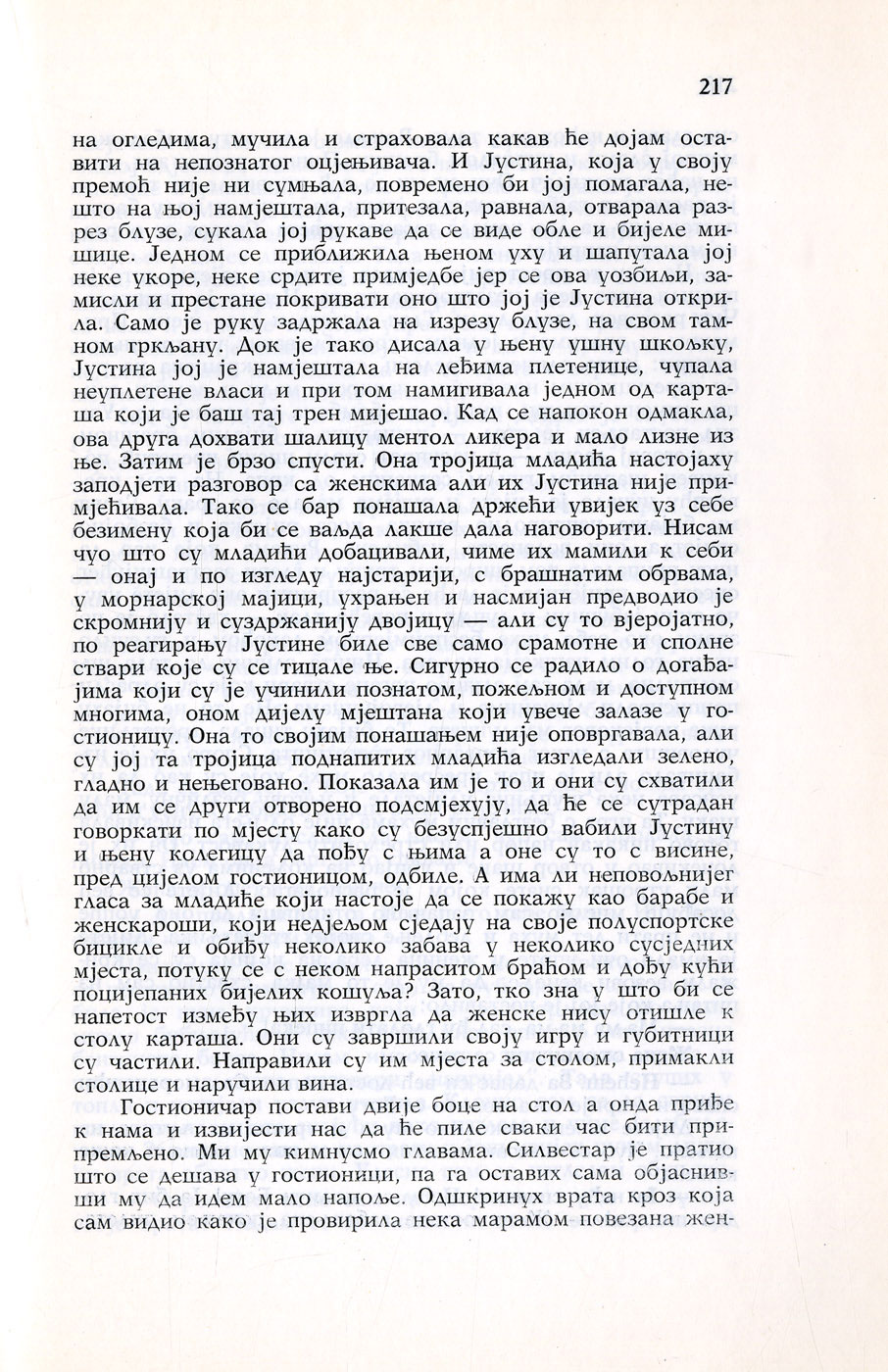 217

на огледима, мучила и страховала какав ће дојам оставити на непознатог оцјењивача. И Јустина, која у своју премоћ није ни сумњала, повремено би јој помагала, нешто на њој намјештала, притезала, равнала, отварала разрез блузе, сукала јој рукаве да се виде обле и бијеле мишице. Једном се приближила њеном уху и шапутала јој неке укоре, неке срдите примједбе јер се ова уозбиљи, замисли и престане покривати оно што јој је Јустина открила. Само је руку задржала на изрезу блузе, на свом тамном гркљану. Док је тако дисала у њену ушну шкољку, Јустина јој је намјештала на леђима плетенице, чупала неуплетене власи и при том намигивала једном од карташа који је баш тај трен мијешао. Кад се напокон одмакла, ова друга дохвати шалицу ментол ликера и мало лизне из ње. Затим је брзо спусти. Она тројица младића настојаху заподјети разговор са женскима али их Јустина није примјећивала. Тако се бар понашала држећи увијек уз себе безимену која би се ваљда лакше дала наговорити. Нисам чуо што су младићи добацивали, чиме их мамили к себи — онај и по изгледу најстарији, с брашнатим обрвама, у морнарској мајици, ухрањен и насмијан предводио је скромнију и суздржанију двојицу — али су то вјеројатно, по реагирању Јустине биле све само срамотне и сполне ствари које су се тицале ње. Сигурно се радило о догађајима који су је учинили познатом, пожељном и доступном многима, оном дијелу мјештана који увече залазе у гостионицу. Она то својим понашањем није оповргавала, али су јој та тројица поднапитих младића изгледали зелено, гладно и његовано. Показала им је то и они су схватили да им се други отворено подсмјехују, да ће се сутрадан говоркати по мјесту како су безуспјешно вабили Јустину и њену колегицу да пођу с њима а оне су то с висине, пред цијелом гостионицом, одбиле. А има ли неповољнијег гласа за младиће који настоје да се покажу као барабе и женскароши, који недјељом сједају на своје полуспортске бицикле и обиђу неколико забава у неколико сусједних мјеста, потуку се с неком напраситом браћом и дођу кући поцијепаних бијелих кошуља? Зато, тко зна у што би се напетост између њих извргла да женске нису отишле к столу карташа. Они су завршили своју игру и губитници су частили. Направили су им мјеста за столом, примакли столице и наручили вина.

Гостионичар постави двије боце на стол а онда приђе к нама и извијести нас да ће пиле сваки час бити припремљено. Ми му кимнусмо главама. Силвестар је пратио што се дешава у гостионици, па га оставих сама објаснивши му да идем мало напоље. Одшкринух врата кроз која сам видио како је провирила нека марамом повезана жен-